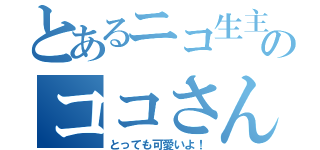 とあるニコ生主の
ココさん
とっても可愛いよ！